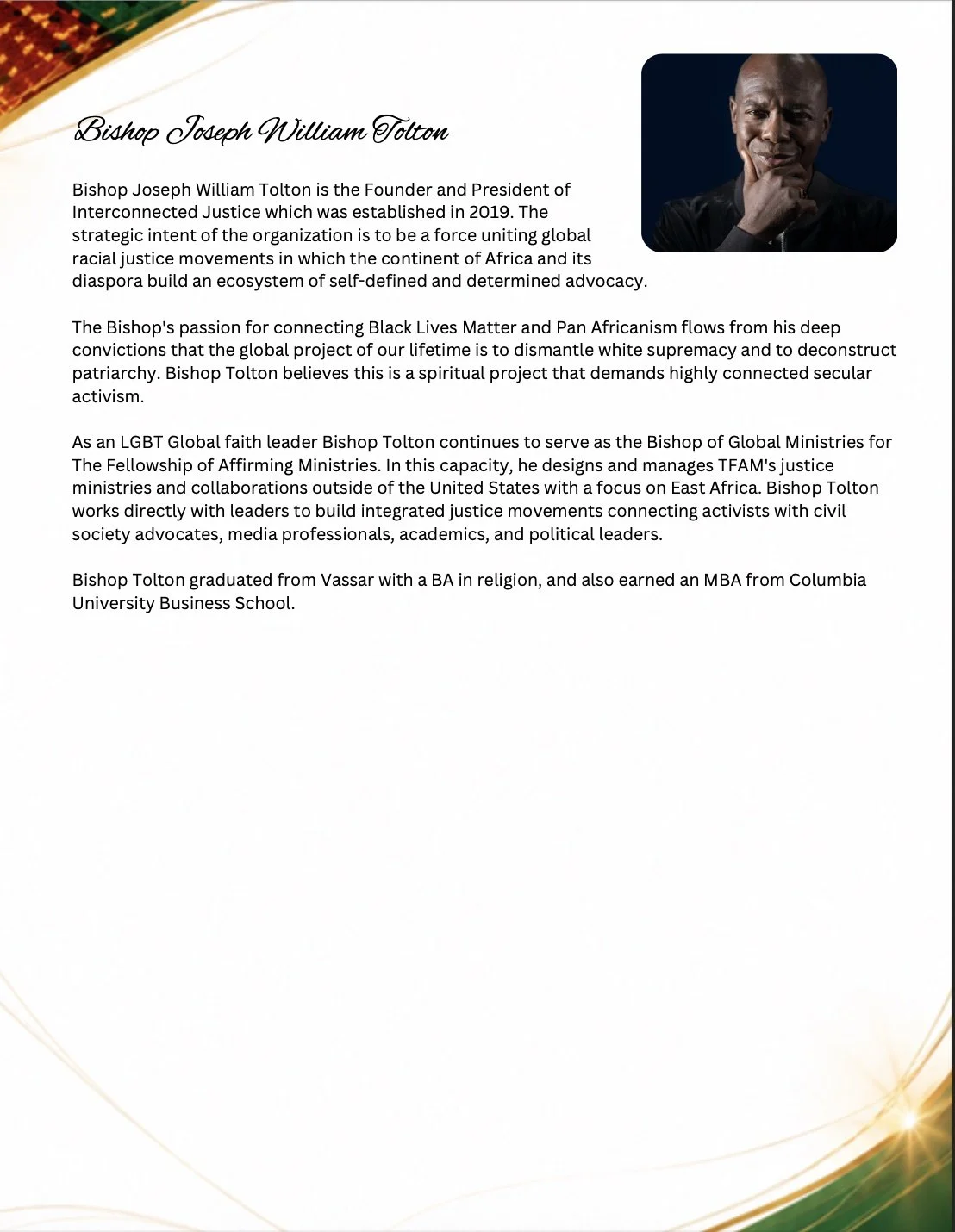 Bishop Joseph William Tolton

Bishop Joseph William Tolton is the Founder and President of Interconnected Justice which was established in 2019. The strategic intent of the organization is to be a force uniting global racial justice movements in which the continent of Africa and its diaspora build an ecosystem of self-defined and determined advocacy.

The Bishop's passion for connecting Black Lives Matter and Pan Africanism flows from his deep convictions that the global project of our lifetime is to dismantle white supremacy and to deconstruct patriarchy. Bishop Tolton believes this is a spiritual project that demands highly connected secular activism.

As an LGBT Global faith leader Bishop Tolton continues to serve as the Bishop of Global Ministries for The Fellowship of Affirming Ministries. In this capacity, he designs and manages TFAM's justice ministries and collaborations outside of the United States with a focus on East Africa. Bishop Tolton works directly with leaders to build integrated justice movements connecting activists with civil society advocates, media professionals, academics, and political leaders.

Bishop Tolton graduated from Vassar with a BA in religion, and also earned an MBA from Columbia University Business School.